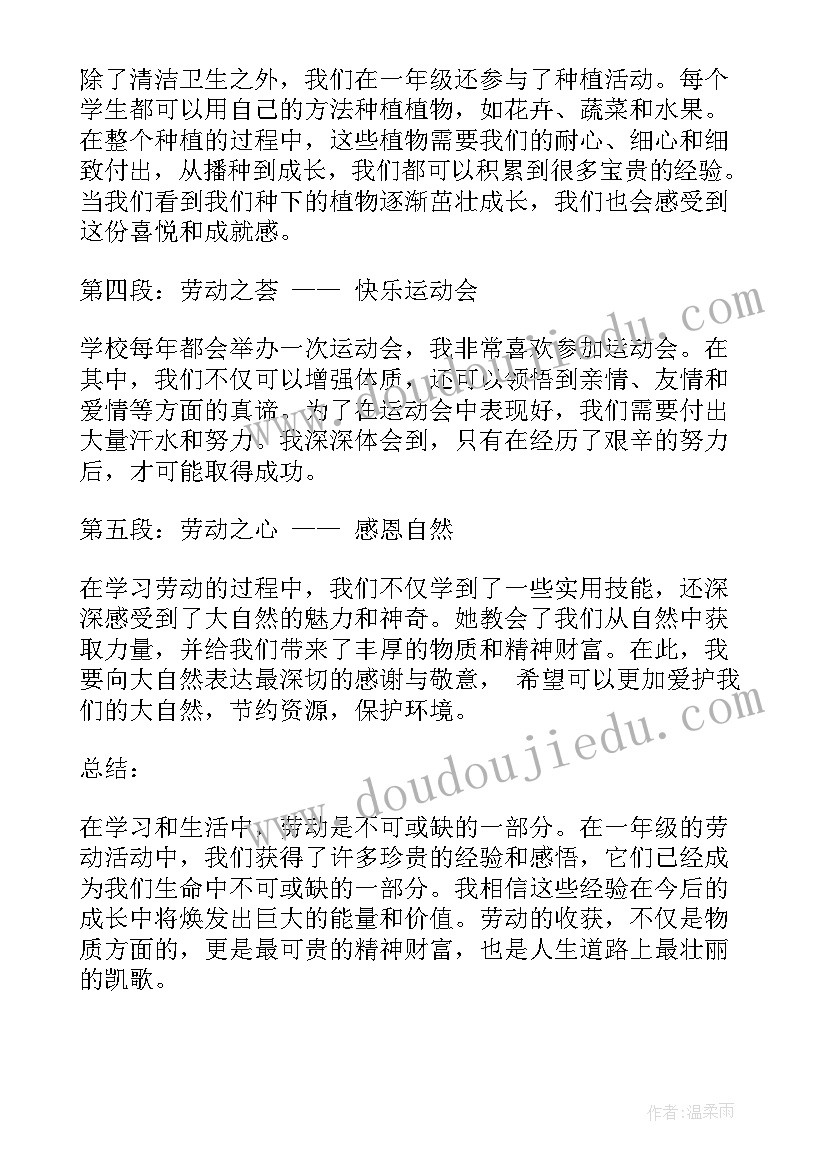 除了清洁卫生之外，我们在一年级还参与了种植活动。每个学生都可以用自己的方法种植植物，如花卉、蔬菜和水果。在整个种植的过程中，这些植物需要我们的耐心、细心和细致付出，从播种到成长，我们都可以积累到很多宝贵的经验。当我们看到我们种下的植物逐渐茁壮成长，我们也会感受到这份喜悦和成就感。

第四段：劳动之荟 —— 快乐运动会

学校每年都会举办一次运动会，我非常喜欢参加运动会。在其中，我们不仅可以增强体质，还可以领悟到亲情、友情和爱情等方面的真谛。为了在运动会中表现好，我们需要付出大量汗水和努力。我深深体会到，只有在经历了艰辛的努力后，才可能取得成功。

第五段：劳动之心 —— 感恩自然

在学习劳动的过程中，我们不仅学到了一些实用技能，还深深感受到了大自然的魅力和神奇。她教会了我们从自然中获取力量，并给我们带来了丰厚的物质和精神财富。在此，我要向大自然表达最深切的感谢与敬意， 希望可以更加爱护我们的大自然，节约资源，保护环境。

总结：

在学习和生活中，劳动是不可或缺的一部分。在一年级的劳动活动中，我们获得了许多珍贵的经验和感悟，它们已经成为我们生命中不可或缺的一部分。我相信这些经验在今后的成长中将焕发出巨大的能量和价值。劳动的收获，不仅是物质方面的，更是最可贵的精神财富，也是人生道路上最壮丽的凯歌。

www.doudoujiedu.com
www.doudoujiedu.com

作者：温柔雨